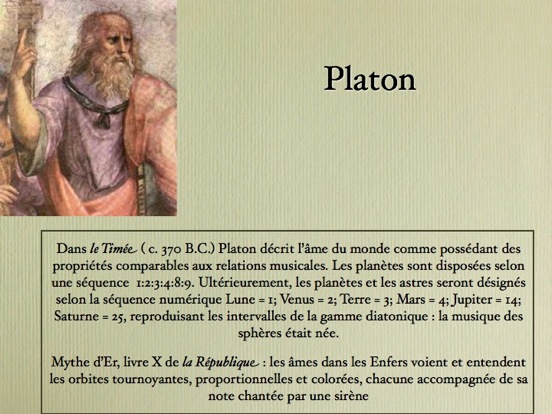 Platon

Dans le Timée ( c. 370 B.C.) Platon décrit l'âme du monde comme possédant des propriétés comparables aux relations musicales. Les planètes sont disposées selon une séquence 1:2:3:4:8:9. Ultérieurement, les planètes et les astres seront désignés selon la séquence numérique Lune = 1; Venus = 2; Terre = 3; Mars = 4; Jupiter = 14; Saturne = 25, reproduisant les intervalles de la gamme diatonique : la musique des sphères était née.

Mythe d'Er, livre X de la République : les âmes dans les Enfers voient et entendent les orbites tournoyantes, proportionnelles et colorées, chacune accompagnée de sa note chantée par une sirène